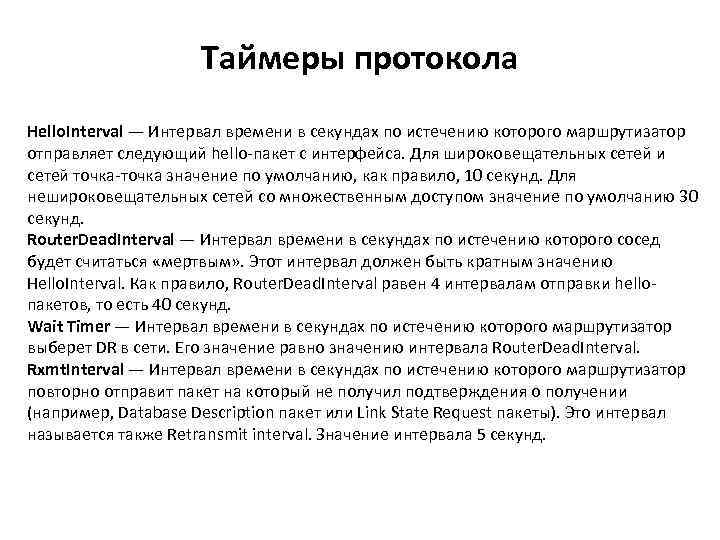 Таймеры протокола

HelloInterval — Интервал времени в секундах по истечению которого маршрутизатор отправляет следующий hello-пакет с интерфейса. Для широковещательных сетей и сетей точка-точка значение по умолчанию, как правило, 10 секунд. Для нешироковещательных сетей со множественным доступом значение по умолчанию 30 секунд.
RouterDeadInterval — Интервал времени в секундах по истечению которого сосед будет считаться «мертвым». Этот интервал должен быть кратным значению HelloInterval. Как правило, RouterDeadInterval равен 4 интервалам отправки hello-пакетов, то есть 40 секунд.
Wait Timer — Интервал времени в секундах по истечению которого маршрутизатор выберет DR в сети. Его значение равно значению интервала RouterDeadInterval.
RxmtInterval — Интервал времени в секундах по истечению которого маршрутизатор повторно отправит пакет на который не получил подтверждения о получении (например, Database Description пакет или Link State Request пакеты). Это интервал называется также Retransmit interval. Значение интервала 5 секунд.